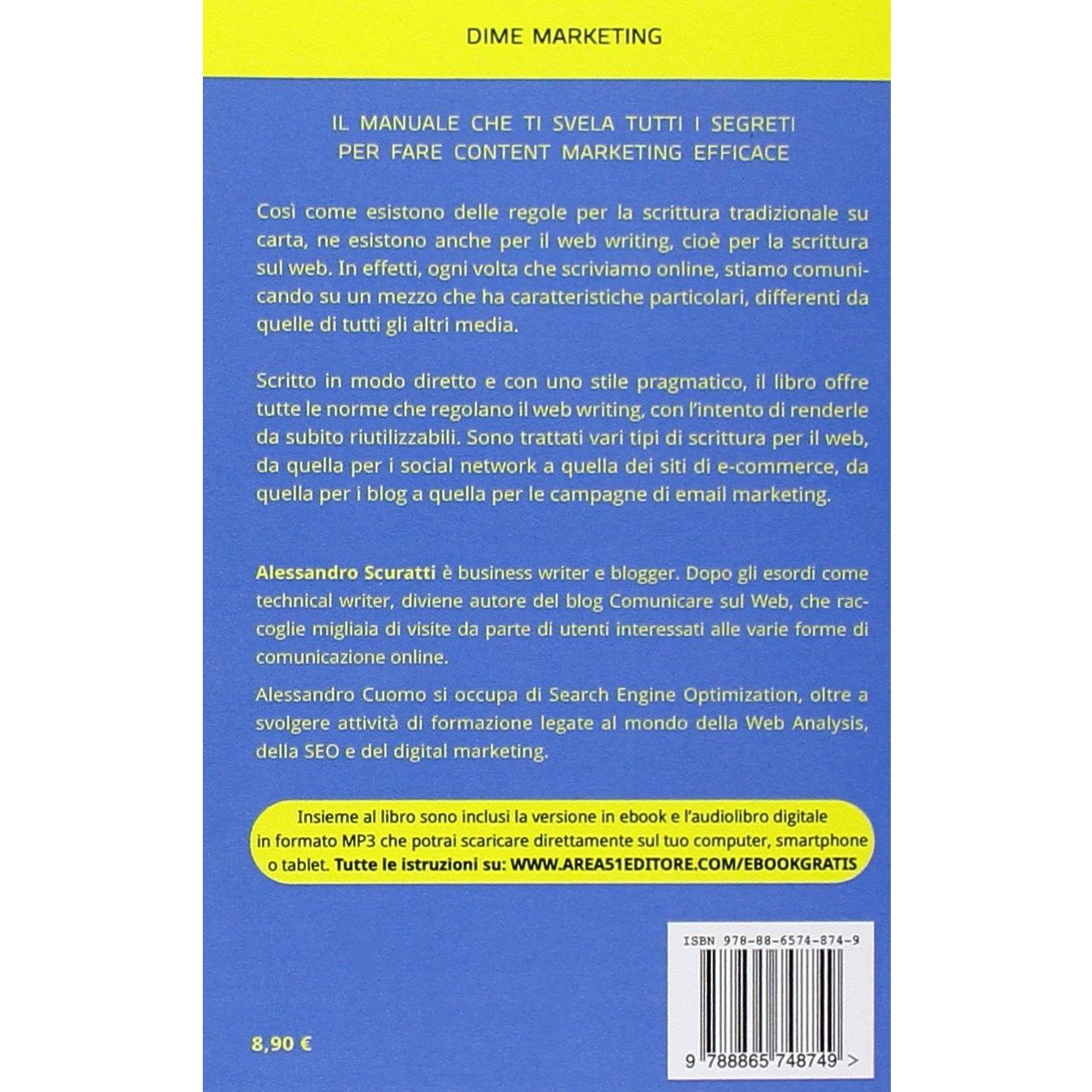 DIME MARKETING

IL MANUALE CHE TI SVELA TUTTI I SEGRETI
PER FARE CONTENT MARKETING EFFICACE

Così come esistono delle regole per la scrittura tradizionale su carta, ne esistono anche per il web writing, cioè per la scrittura sul web. In effetti, ogni volta che scriviamo online, stiamo comunicando su un mezzo che ha caratteristiche particolari, differenti da quelle di tutti gli altri media.

Scritto in modo diretto e con uno stile pragmatico, il libro offre tutte le norme che regolano il web writing, con l'intento di renderle da subito riutilizzabili. Sono trattati vari tipi di scrittura per il web, da quella per i social network a quella dei siti di e-commerce, da quella per i blog a quella per le campagne di email marketing.

Alessandro Scuratti è business writer e blogger. Dopo gli esordi come technical writer, diviene autore del blog Comunicare sul Web, che raccoglie migliaia di visite da parte di utenti interessati alle varie forme di comunicazione online.

Alessandro Cuomo si occupa di Search Engine Optimization, oltre a svolgere attività di formazione legate al mondo della Web Analysis, della SEO e del digital marketing.

Insieme al libro sono inclusi la versione in ebook e l'audiolibro digitale in formato MP3 che potrai scaricare direttamente sul tuo computer, smartphone o tablet. Tutte le istruzioni su: WWW.AREA51EDITORE.COM/EBOOKGRATIS

ISBN 978-88-6574-874-9

8,90 €

9 788865 748749 >